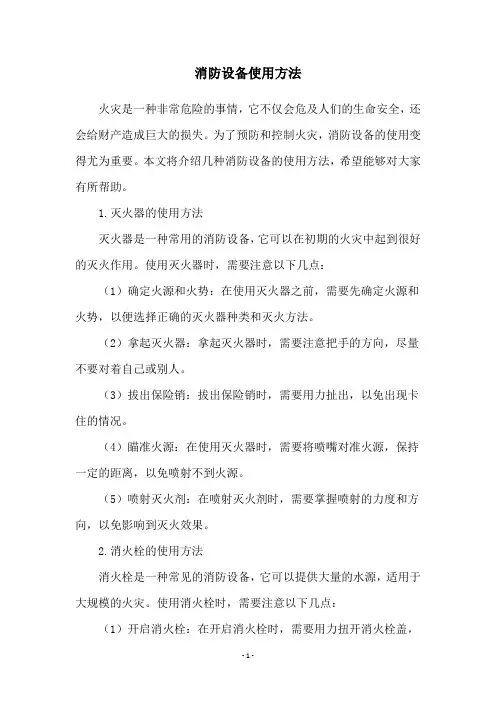 消防设备使用方法

火灾是一种非常危险的事情，它不仅会危及人们的生命安全，还会给财产造成巨大的损失。为了预防和控制火灾，消防设备的使用变得尤为重要。本文将介绍几种消防设备的使用方法，希望能够对大家有所帮助。

1.灭火器的使用方法

灭火器是一种常用的消防设备，它可以在初期的火灾中起到很好的灭火作用。使用灭火器时，需要注意以下几点：

（1）确定火源和火势：在使用灭火器之前，需要先确定火源和火势，以便选择正确的灭火器种类和灭火方法。

（2）拿起灭火器：拿起灭火器时，需要注意把手的方向，尽量不要对着自己或别人。

（3）拔出保险销：拔出保险销时，需要用力扯出，以免出现卡住的情况。

（4）瞄准火源：在使用灭火器时，需要将喷嘴对准火源，保持一定的距离，以免喷射不到火源。

（5）喷射灭火剂：在喷射灭火剂时，需要掌握喷射的力度和方向，以免影响到灭火效果。

2.消火栓的使用方法

消火栓是一种常见的消防设备，它可以提供大量的水源，适用于大规模的火灾。使用消火栓时，需要注意以下几点：

（1）开启消火栓：在开启消火栓时，需要用力扭开消火栓盖，

- 1 -